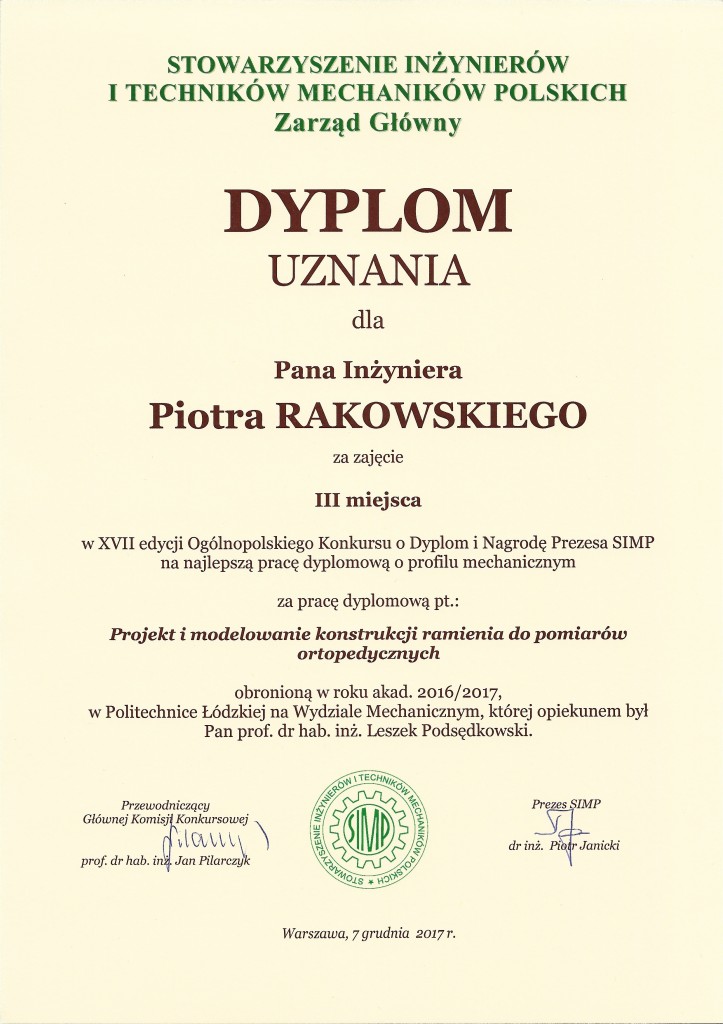 STOWARZYSZENIE INŻYNIERÓW I TECHNIKÓW MECHANIKÓW POLSKICH
Zarząd Główny

DYPLOM
UZNANIA
dla

Pana Inżyniera
Piotra RAKOWSKIEGO
za zajęcie

III miejsca

w XVII edycji Ogólnopolskiego Konkursu o Dyplom i Nagrodę Prezesa SIMP na najlepszą pracę dyplomową o profilu mechanicznym

za pracę dyplomową pt.:

Projekt i modelowanie konstrukcji ramienia do pomiarów ortopedycznych

obronioną w roku akad. 2016/2017, w Politechnice Łódzkiej na Wydziale Mechanicznym, której opiekunem był Pan prof. dr hab. inż. Leszek Podsędkowski.

Przewodniczący Głównej Komisji Konkursowej
prof. dr hab. inż. Jan Pilarczyk

STOWARZYSZENIE INŻYNIERÓW I TECHNIKÓW MECHANIKÓW POLSKICH SIMP

Prezes SIMP
dr inż. Piotr Janicki

Warszawa, 7 grudnia 2017 r.